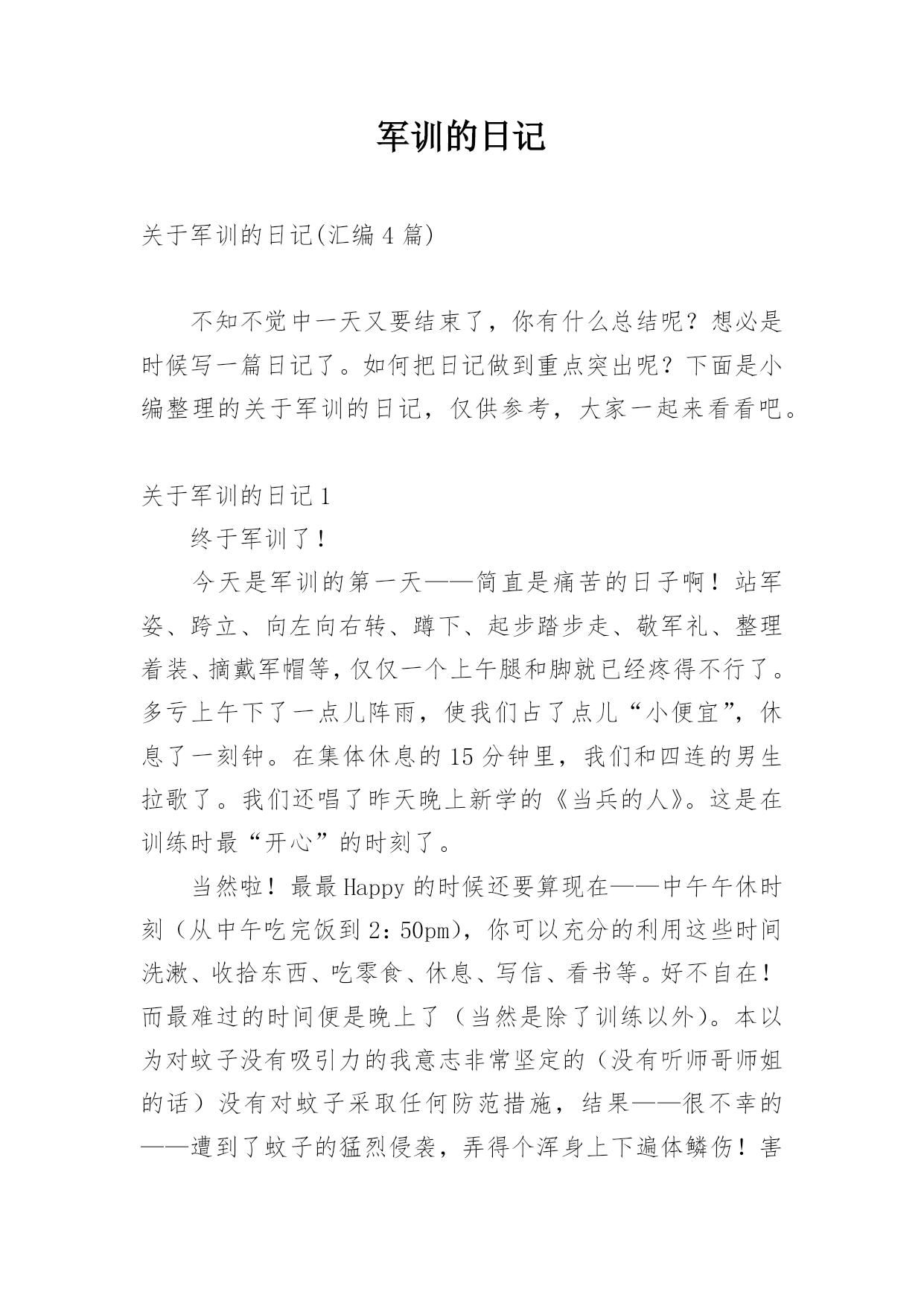 军训的日记

关于军训的日记(汇编 4 篇)

不知不觉中一天又要结束了，你有什么总结呢？想必是时候写一篇日记了。如何把日记做到重点突出呢？下面是小编整理的关于军训的日记，仅供参考，大家一起来看看吧。

关于军训的日记 1

终于军训了！

今天是军训的第一天——简直是痛苦的日子啊！站军姿、跨立、向左向右转、蹲下、起步踏步走、敬军礼、整理着装、摘戴军帽等，仅仅一个上午腿和脚就已经疼得不行了。多亏上午下了一点儿阵雨，使我们占了点儿“小便宜”，休息了一刻钟。在集体休息的 15 分钟里，我们和四连的男生拉歌了。我们还唱了昨天晚上新学的《当兵的人》。这是在训练时最“开心”的时刻了。

当然啦！最最 Happy 的时候还要算现在——中午午休时刻（从中午吃完饭到 2：50pm），你可以充分的利用这些时间洗漱、收拾东西、吃零食、休息、写信、看书等。好不自在！而最难过的时间便是晚上了（当然是除了训练以外）。本以为对蚊子没有吸引力的我意志非常坚定的（没有听师哥师姐的话）没有对蚊子采取任何防范措施，结果——很不幸的——遭到了蚊子的猛烈侵袭，弄得个浑身上下遍体鳞伤！害